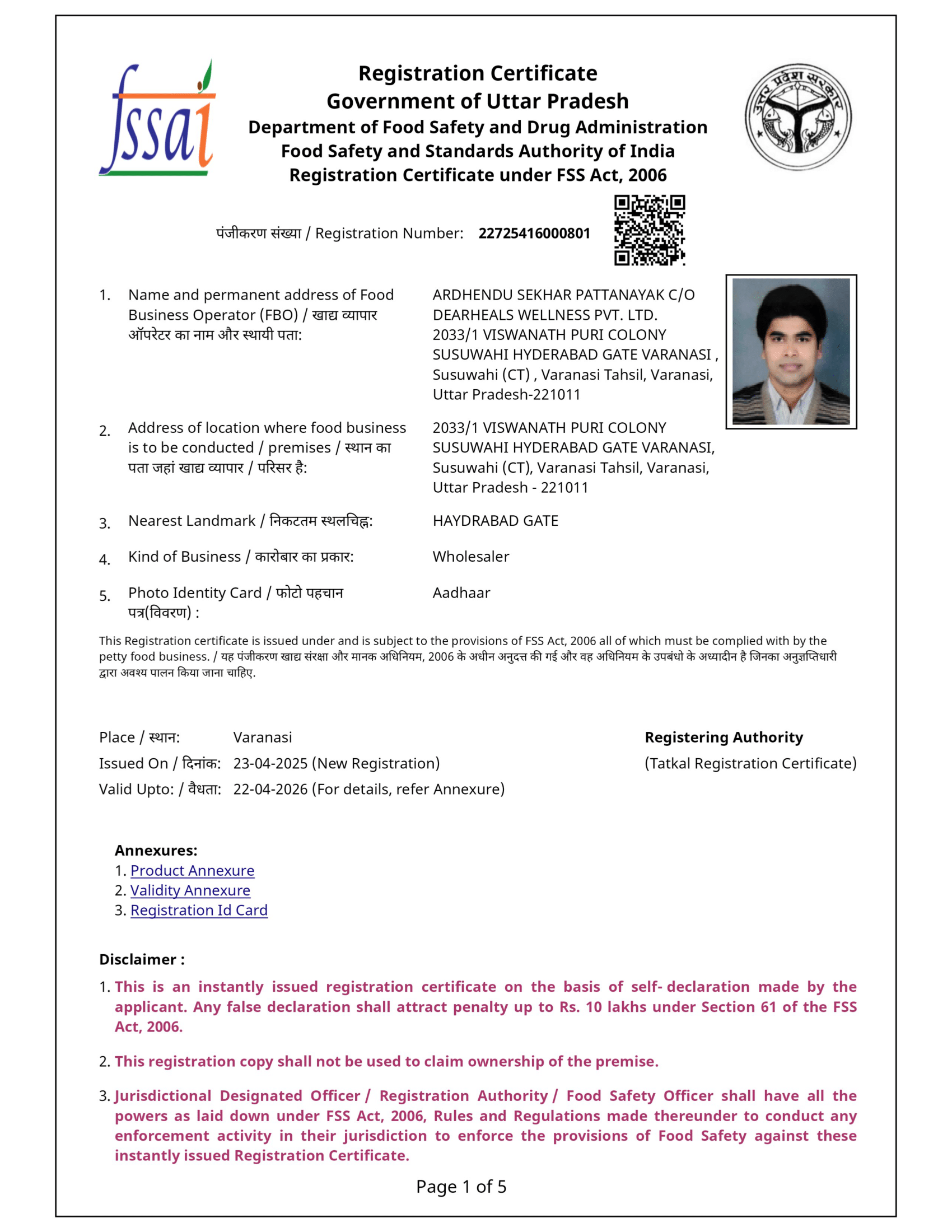 fssai

Registration Certificate
Government of Uttar Pradesh
Department of Food Safety and Drug Administration
Food Safety and Standards Authority of India
Registration Certificate under FSS Act, 2006

उत्तर प्रदेश सरकार

पंजीकरण संख्या / Registration Number: 22725416000801

1. Name and permanent address of Food Business Operator (FBO) / खाद्य व्यापार ऑपरेटर का नाम और स्थायी पता: ARDHENDU SEKHAR PATTANAYAK C/O DEARHEALS WELLNESS PVT. LTD. 2033/1 VISWANATH PURI COLONY SUSUWAHI HYDERABAD GATE VARANASI , Susuwahi (CT) , Varanasi Tahsil, Varanasi, Uttar Pradesh-221011

2. Address of location where food business is to be conducted / premises / स्थान का पता जहां खाद्य व्यापार / परिसर है: 2033/1 VISWANATH PURI COLONY SUSUWAHI HYDERABAD GATE VARANASI, Susuwahi (CT), Varanasi Tahsil, Varanasi, Uttar Pradesh - 221011

3. Nearest Landmark / निकटतम स्थलचिह्न: HAYDRABAD GATE

4. Kind of Business / कारोबार का प्रकार: Wholesaler

5. Photo Identity Card / फोटो पहचान पत्र(विवरण) : Aadhaar

This Registration certificate is issued under and is subject to the provisions of FSS Act, 2006 all of which must be complied with by the petty food business. / यह पंजीकरण खाद्य संरक्षा और मानक अधिनियम, 2006 के अधीन अनुदत्त की गई और वह अधिनियम के उपबंधो के अध्यादीन है जिनका अनुज्ञप्तिधारी द्वारा अवश्य पालन किया जाना चाहिए.

Place / स्थान: Varanasi
Issued On / दिनांक: 23-04-2025 (New Registration)
Valid Upto: / वैधता: 22-04-2026 (For details, refer Annexure)

Registering Authority
(Tatkal Registration Certificate)

Annexures:
1. Product Annexure
2. Validity Annexure
3. Registration Id Card

Disclaimer :
1. This is an instantly issued registration certificate on the basis of self- declaration made by the applicant. Any false declaration shall attract penalty up to Rs. 10 lakhs under Section 61 of the FSS Act, 2006.

2. This registration copy shall not be used to claim ownership of the premise.

3. Jurisdictional Designated Officer / Registration Authority / Food Safety Officer shall have all the powers as laid down under FSS Act, 2006, Rules and Regulations made thereunder to conduct any enforcement activity in their jurisdiction to enforce the provisions of Food Safety against these instantly issued Registration Certificate.

Page 1 of 5